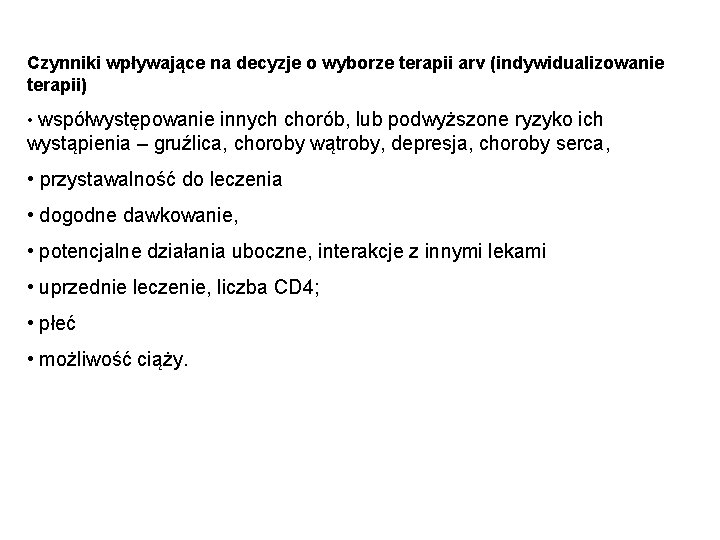 Czynniki wpływające na decyzje o wyborze terapii arv (indywidualizowanie terapii)

• współwystępowanie innych chorób, lub podwyższone ryzyko ich wystąpienia – gruźlica, choroby wątroby, depresja, choroby serca,

• przystawalność do leczenia

• dogodne dawkowanie,

• potencjalne działania uboczne, interakcje z innymi lekami

• uprzednie leczenie, liczba CD4;

• płeć

• możliwość ciąży.